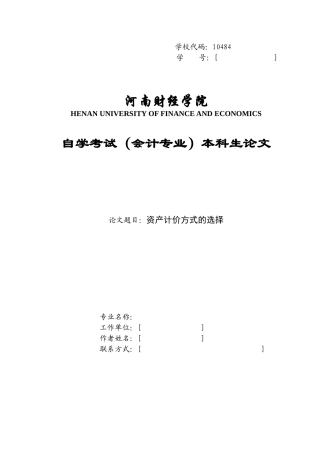 学校代码：10484
学　　号：[　　　　　　　]

河南财经学院
HENAN UNIVERSITY OF FINANCE AND ECONOMICS

自学考试（会计专业）本科生论文

论文题目：资产计价方式的选择

专业名称：
工作单位：[　　　　　　　]
作者姓名：[　　　　　　　]
联系方式：[　　　　　　　　　　　　　　　]